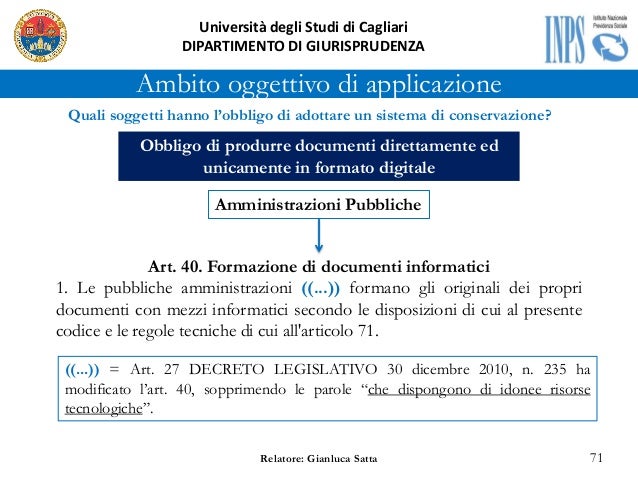 Università degli Studi di Cagliari
DIPARTIMENTO DI GIURISPRUDENZA

INPS Istituto Nazionale Previdenza Sociale

Ambito oggettivo di applicazione

Quali soggetti hanno l'obbligo di adottare un sistema di conservazione?

Obbligo di produrre documenti direttamente ed unicamente in formato digitale

Amministrazioni Pubbliche

Art. 40. Formazione di documenti informatici
1. Le pubbliche amministrazioni ((...)) formano gli originali dei propri documenti con mezzi informatici secondo le disposizioni di cui al presente codice e le regole tecniche di cui all'articolo 71.

((...)) = Art. 27 DECRETO LEGISLATIVO 30 dicembre 2010, n. 235 ha modificato l'art. 40, sopprimendo le parole "che dispongono di idonee risorse tecnologiche".

Relatore: Gianluca Satta

71